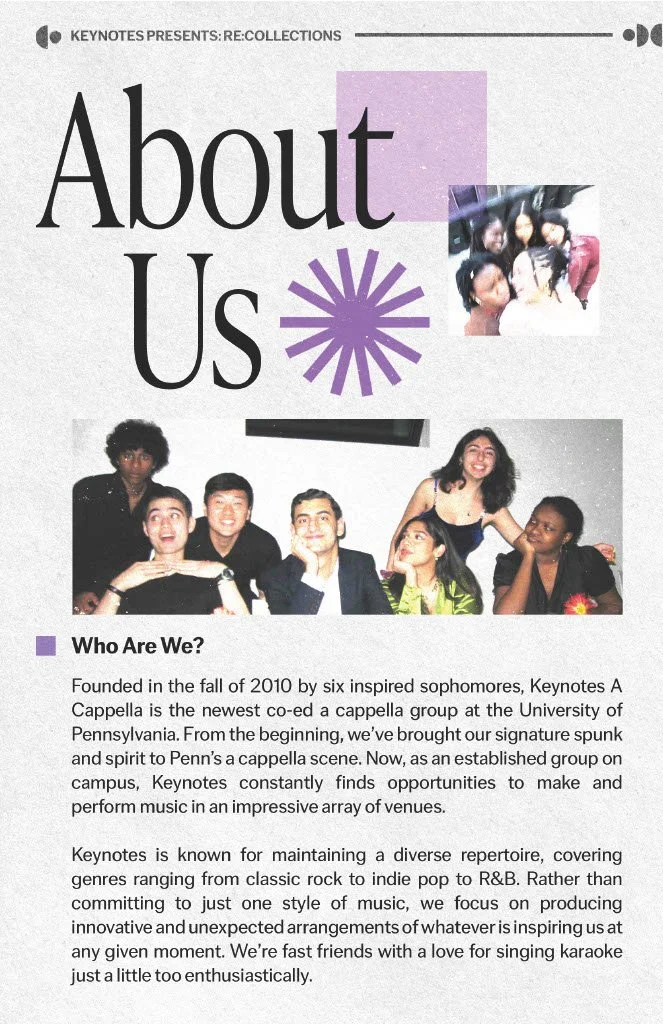 KEYNOTES PRESENTS: RE:COLLECTIONS

About Us

Who Are We?

Founded in the fall of 2010 by six inspired sophomores, Keynotes A Cappella is the newest co-ed a cappella group at the University of Pennsylvania. From the beginning, we've brought our signature spunk and spirit to Penn's a cappella scene. Now, as an established group on campus, Keynotes constantly finds opportunities to make and perform music in an impressive array of venues.

Keynotes is known for maintaining a diverse repertoire, covering genres ranging from classic rock to indie pop to R&B. Rather than committing to just one style of music, we focus on producing innovative and unexpected arrangements of whatever is inspiring us at any given moment. We're fast friends with a love for singing karaoke just a little too enthusiastically.